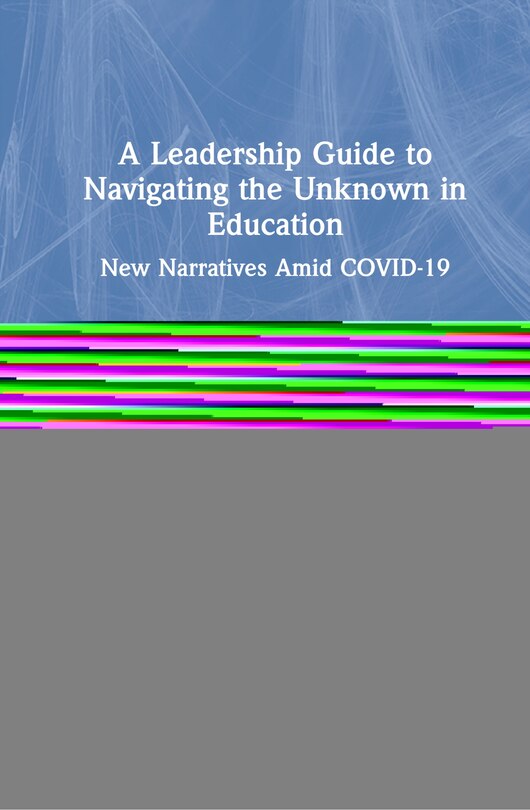 A Leadership Guide to Navigating the Unknown in Education

New Narratives Amid COVID-19